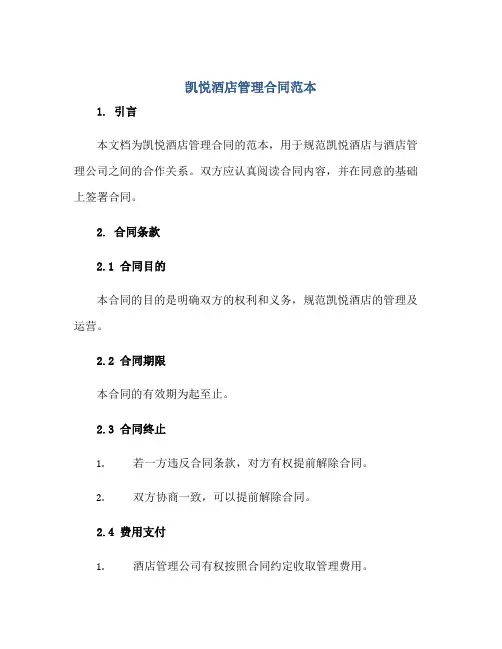 凯悦酒店管理合同范本

1. 引言

本文档为凯悦酒店管理合同的范本，用于规范凯悦酒店与酒店管理公司之间的合作关系。双方应认真阅读合同内容，并在同意的基础上签署合同。

2. 合同条款

2.1 合同目的

本合同的目的是明确双方的权利和义务，规范凯悦酒店的管理及运营。

2.2 合同期限

本合同的有效期为起至止。

2.3 合同终止

1. 若一方违反合同条款，对方有权提前解除合同。

2. 双方协商一致，可以提前解除合同。

2.4 费用支付

1. 酒店管理公司有权按照合同约定收取管理费用。